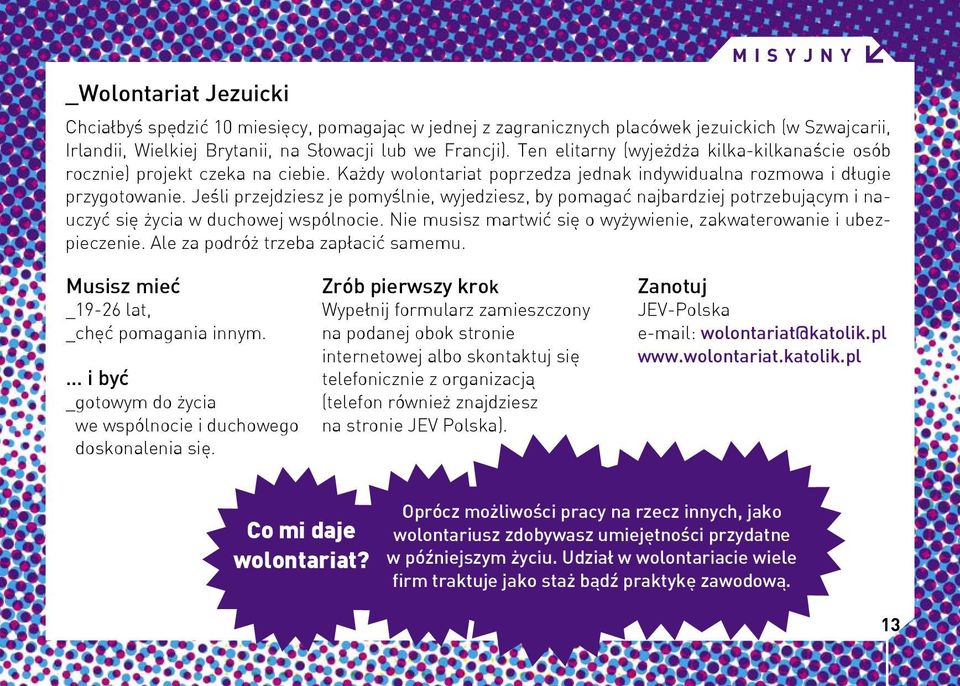 MISYJNY

_Wolontariat Jezuicki

Chciałbyś spędzić 10 miesięcy, pomagając w jednej z zagranicznych placówek jezuickich (w Szwajcarii, Irlandii, Wielkiej Brytanii, na Słowacji lub we Francji). Ten elitarny (wyjeżdża kilka-kilkanaście osób rocznie) projekt czeka na ciebie. Każdy wolontariat poprzedza jednak indywidualna rozmowa i długie przygotowanie. Jeśli przejdziesz je pomyślnie, wyjedziesz, by pomagać najbardziej potrzebującym i nauczyć się życia w duchowej wspólnocie. Nie musisz martwić się o wyżywienie, zakwaterowanie i ubezpieczenie. Ale za podróż trzeba zapłacić samemu.

Musisz mieć
_19-26 lat,
_chęć pomagania innym.

... i być
_gotowym do życia we wspólnocie i duchowego doskonalenia się.

Zrób pierwszy krok
Wypełnij formularz zamieszczony na podanej obok stronie internetowej albo skontaktuj się telefonicznie z organizacją (telefon również znajdziesz na stronie JEV Polska).

Zanotuj
JEV-Polska
e-mail: wolontariat@katolik.pl
www.wolontariat.katolik.pl

Co mi daje wolontariat?

Oprócz możliwości pracy na rzecz innych, jako wolontariusz zdobywasz umiejętności przydatne w późniejszym życiu. Udział w wolontariacie wiele firm traktuje jako staż bądź praktykę zawodową.

13